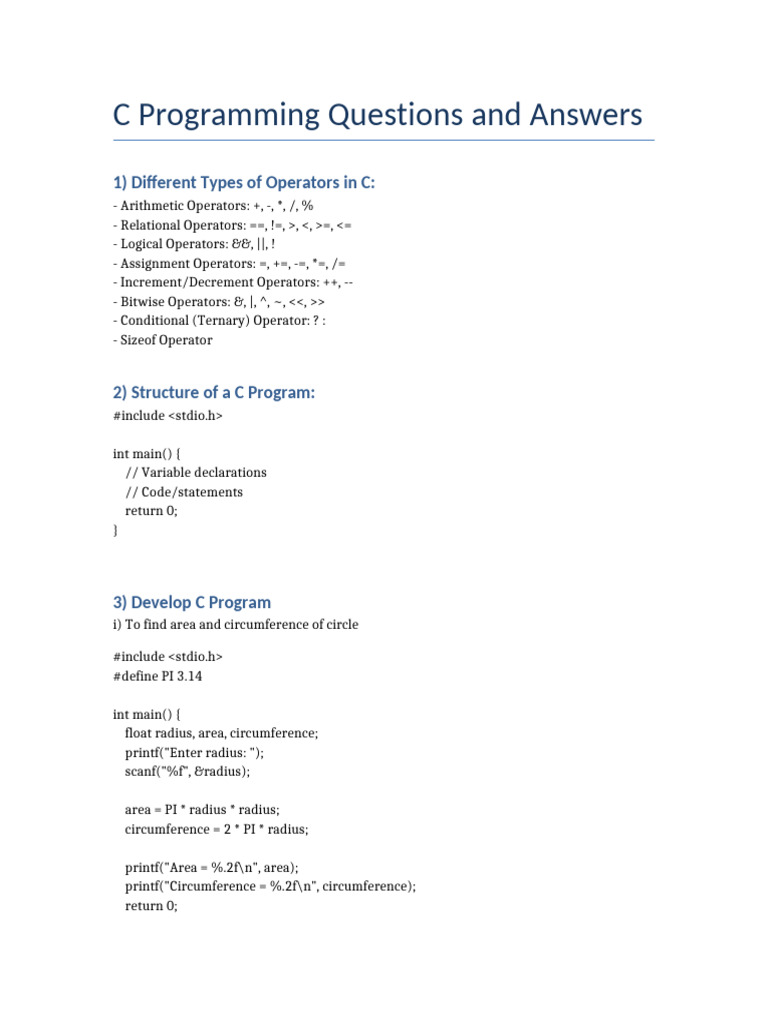 C Programming Questions and Answers

1) Different Types of Operators in C:

- Arithmetic Operators: +, -, *, /, %
- Relational Operators: ==, !=, >, <, >=, <=
- Logical Operators: &&, ||, !
- Assignment Operators: =, +=, -=, *=, /=
- Increment/Decrement Operators: ++, --
- Bitwise Operators: &, |, ^, ~, <<, >>
- Conditional (Ternary) Operator: ? :
- Sizeof Operator

2) Structure of a C Program:

#include <stdio.h>

int main() {
// Variable declarations
// Code/statements
return 0;
}

3) Develop C Program

i) To find area and circumference of circle

#include <stdio.h>
#define PI 3.14

int main() {
float radius, area, circumference;
printf("Enter radius: ");
scanf("%f", &radius);

area = PI * radius * radius;
circumference = 2 * PI * radius;

printf("Area = %.2f\n", area);
printf("Circumference = %.2f\n", circumference);
return 0;